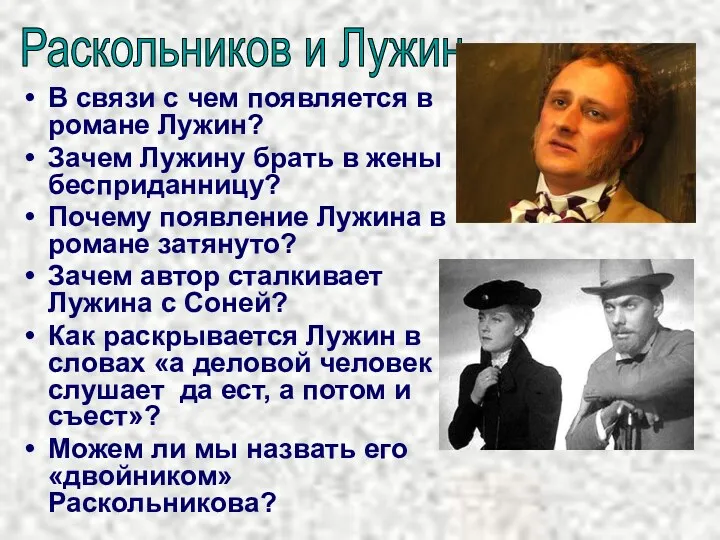 Раскольников и Лужин

• В связи с чем появляется в романе Лужин?
• Зачем Лужину брать в жены бесприданницу?
• Почему появление Лужина в романе затянуто?
• Зачем автор сталкивает Лужина с Соней?
• Как раскрывается Лужин в словах «а деловой человек слушает да ест, а потом и съест»?
• Можем ли мы назвать его «двойником» Раскольникова?